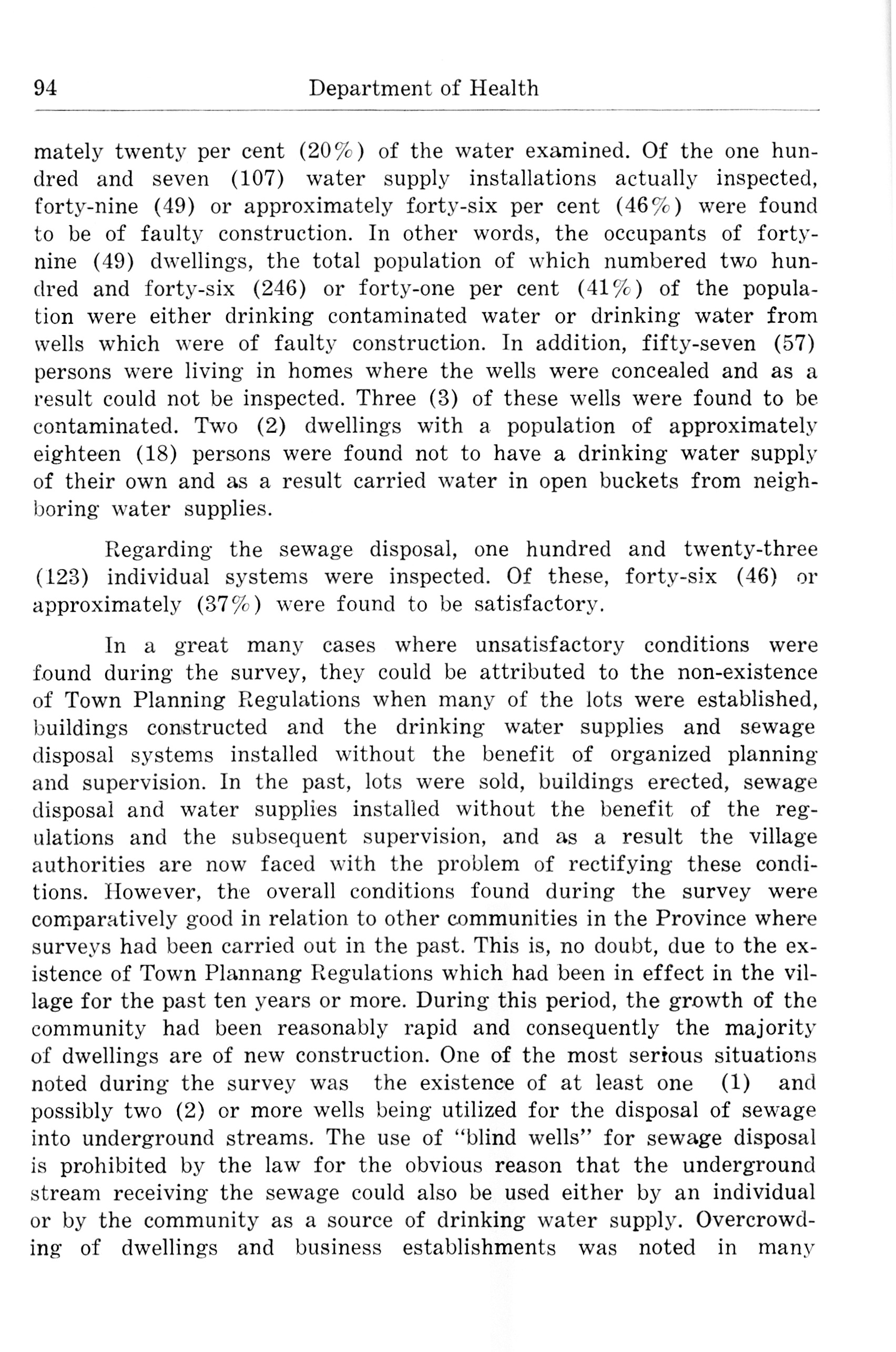 94 Department of Health

mately twenty per cent (20%) of the water examined. Of the one hundred and seven (107) water supply installations actually inspected, forty-nine (49) or approximately forty-six per cent (46%) were found to be of faulty construction. In other words, the occupants of forty-nine (49) dwellings, the total population of which numbered two hundred and forty-six (246) or forty-one per cent (41%) of the population were either drinking contaminated water or drinking water from wells which were of faulty construction. In addition, fifty-seven (57) persons were living in homes where the wells were concealed and as a result could not be inspected. Three (3) of these wells were found to be contaminated. Two (2) dwellings with a population of approximately eighteen (18) persons were found not to have a drinking water supply of their own and as a result carried water in open buckets from neighboring water supplies.

Regarding the sewage disposal, one hundred and twenty-three (123) individual systems were inspected. Of these, forty-six (46) or approximately (37%) were found to be satisfactory.

In a great many cases where unsatisfactory conditions were found during the survey, they could be attributed to the non-existence of Town Planning Regulations when many of the lots were established, buildings constructed and the drinking water supplies and sewage disposal systems installed without the benefit of organized planning and supervision. In the past, lots were sold, buildings erected, sewage disposal and water supplies installed without the benefit of the regulations and the subsequent supervision, and as a result the village authorities are now faced with the problem of rectifying these conditions. However, the overall conditions found during the survey were comparatively good in relation to other communities in the Province where surveys had been carried out in the past. This is, no doubt, due to the existence of Town Plannang Regulations which had been in effect in the village for the past ten years or more. During this period, the growth of the community had been reasonably rapid and consequently the majority of dwellings are of new construction. One of the most serious situations noted during the survey was the existence of at least one (1) and possibly two (2) or more wells being utilized for the disposal of sewage into underground streams. The use of "blind wells" for sewage disposal is prohibited by the law for the obvious reason that the underground stream receiving the sewage could also be used either by an individual or by the community as a source of drinking water supply. Overcrowding of dwellings and business establishments was noted in many